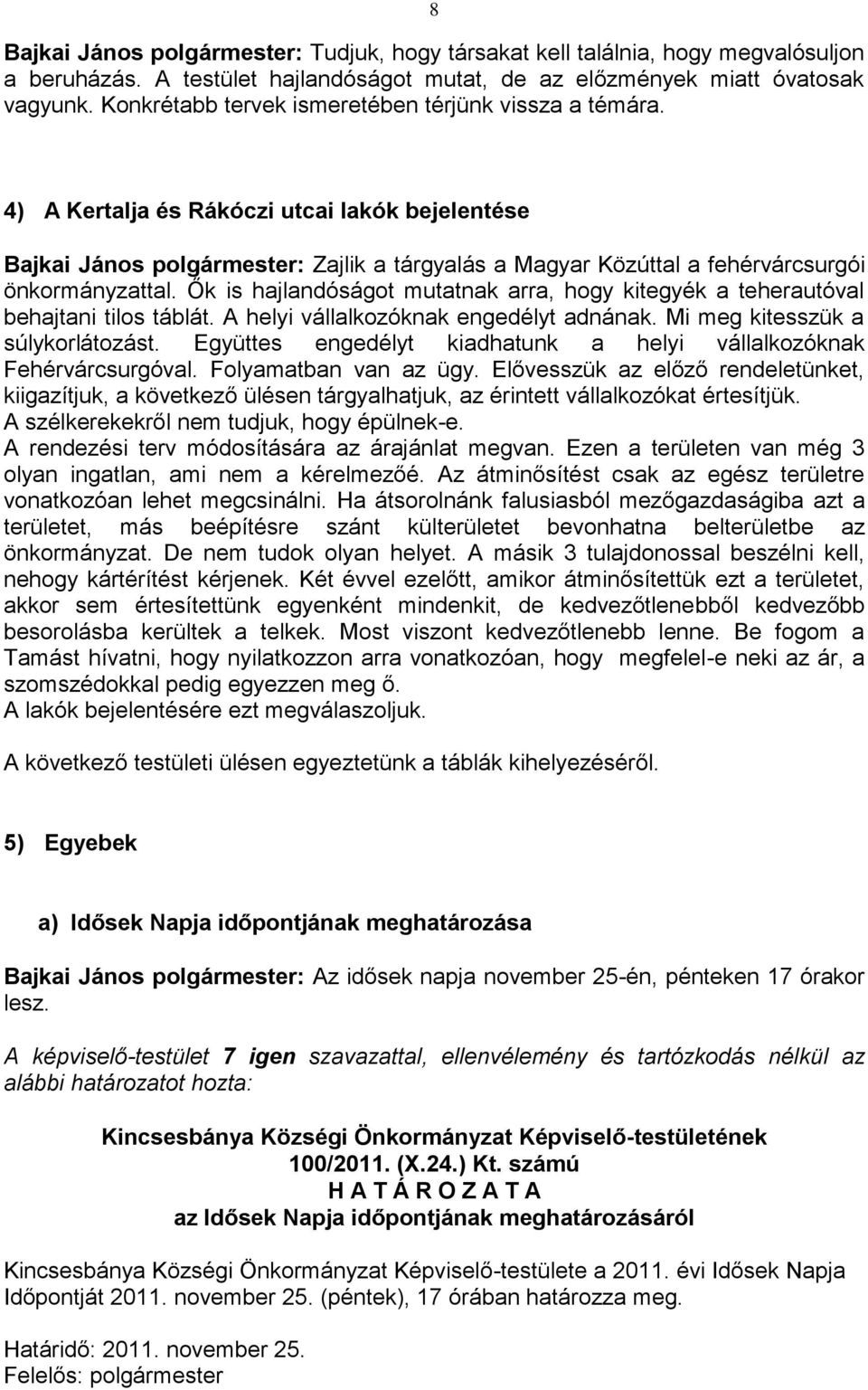 8

Bajkai János polgármester: Tudjuk, hogy társakat kell találnia, hogy megvalósuljon a beruházás. A testület hajlandóságot mutat, de az előzmények miatt óvatosak vagyunk. Konkrétabb tervek ismeretében térjünk vissza a témára.

4) A Kertalja és Rákóczi utcai lakók bejelentése

Bajkai János polgármester: Zajlik a tárgyalás a Magyar Közúttal a fehérvárcsurgói önkormányzattal. Ők is hajlandóságot mutatnak arra, hogy kitegyék a teherautóval behajtani tilos táblát. A helyi vállalkozóknak engedélyt adnának. Mi meg kitesszük a súlykorlátozást. Együttes engedélyt kiadhatunk a helyi vállalkozóknak Fehérvárcsurgóval. Folyamatban van az ügy. Elővesszük az előző rendeletünket, kiigazítjuk, a következő ülésen tárgyalhatjuk, az érintett vállalkozókat értesítjük.
A szélkerekekről nem tudjuk, hogy épülnek-e.
A rendezési terv módosítására az árajánlat megvan. Ezen a területen van még 3 olyan ingatlan, ami nem a kérelmezőé. Az átminősítést csak az egész területre vonatkozóan lehet megcsinálni. Ha átsorolnánk falusiasból mezőgazdaságiba azt a területet, más beépítésre szánt külterületet bevonhatna belterületbe az önkormányzat. De nem tudok olyan helyet. A másik 3 tulajdonossal beszélni kell, nehogy kártérítést kérjenek. Két évvel ezelőtt, amikor átminősítettük ezt a területet, akkor sem értesítettünk egyenként mindenkit, de kedvezőtlenebből kedvezőbb besorolásba kerültek a telkek. Most viszont kedvezőtlenebb lenne. Be fogom a Tamást hívatni, hogy nyilatkozzon arra vonatkozóan, hogy megfelel-e neki az ár, a szomszédokkal pedig egyezzen meg ő.
A lakók bejelentésére ezt megválaszoljuk.

A következő testületi ülésen egyeztetünk a táblák kihelyezéséről.

5) Egyebek

a) Idősek Napja időpontjának meghatározása

Bajkai János polgármester: Az idősek napja november 25-én, pénteken 17 órakor lesz.

A képviselő-testület 7 igen szavazattal, ellenvélemény és tartózkodás nélkül az alábbi határozatot hozta:

Kincsesbánya Községi Önkormányzat Képviselő-testületének
100/2011. (X.24.) Kt. számú
H A T Á R O Z A T A
az Idősek Napja időpontjának meghatározásáról

Kincsesbánya Községi Önkormányzat Képviselő-testülete a 2011. évi Idősek Napja Időpontját 2011. november 25. (péntek), 17 órában határozza meg.

Határidő: 2011. november 25.
Felelős: polgármester